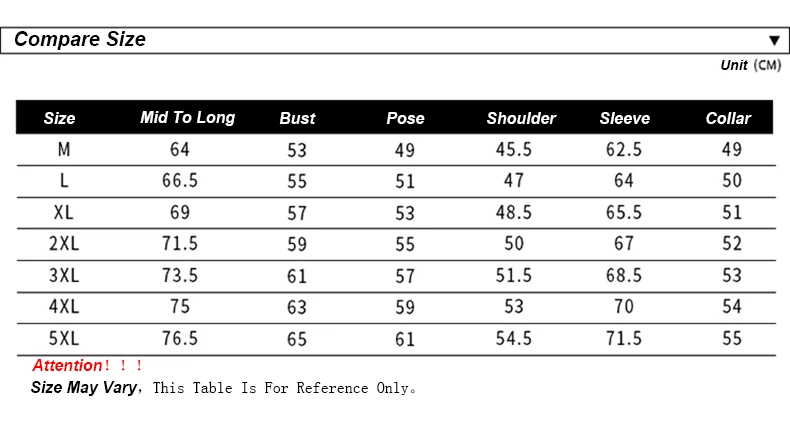 Compare Size ▼

Unit (CM)

| Size | Mid To Long | Bust | Pose | Shoulder | Sleeve | Collar |
|---|---|---|---|---|---|---|
| M | 64 | 53 | 49 | 45.5 | 62.5 | 49 |
| L | 66.5 | 55 | 51 | 47 | 64 | 50 |
| XL | 69 | 57 | 53 | 48.5 | 65.5 | 51 |
| 2XL | 71.5 | 59 | 55 | 50 | 67 | 52 |
| 3XL | 73.5 | 61 | 57 | 51.5 | 68.5 | 53 |
| 4XL | 75 | 63 | 59 | 53 | 70 | 54 |
| 5XL | 76.5 | 65 | 61 | 54.5 | 71.5 | 55 |

Attention！！！
Size May Vary，This Table Is For Reference Only。